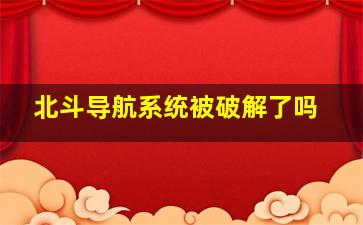 北斗导航系统被破解了吗